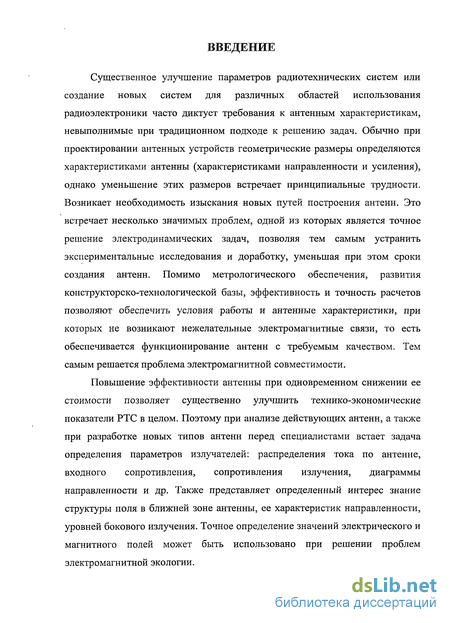 ВВЕДЕНИЕ

Существенное улучшение параметров радиотехнических систем или создание новых систем для различных областей использования радиоэлектроники часто диктует требования к антенным характеристикам, невыполнимые при традиционном подходе к решению задач. Обычно при проектировании антенных устройств геометрические размеры определяются характеристиками антенны (характеристиками направленности и усиления), однако уменьшение этих размеров встречает принципиальные трудности. Возникает необходимость изыскания новых путей построения антенн. Это встречает несколько значимых проблем, одной из которых является точное решение электродинамических задач, позволяя тем самым устранить экспериментальные исследования и доработку, уменьшая при этом сроки создания антенн. Помимо метрологического обеспечения, развития конструкторско-технологической базы, эффективность и точность расчетов позволяют обеспечить условия работы и антенные характеристики, при которых не возникают нежелательные электромагнитные связи, то есть обеспечивается функционирование антенн с требуемым качеством. Тем самым решается проблема электромагнитной совместимости.

Повышение эффективности антенны при одновременном снижении ее стоимости позволяет существенно улучшить технико-экономические показатели РТС в целом. Поэтому при анализе действующих антенн, а также при разработке новых типов антенн перед специалистами встает задача определения параметров излучателей: распределения тока по антенне, входного сопротивления, сопротивления излучения, диаграммы направленности и др. Также представляет определенный интерес знание структуры поля в ближней зоне антенны, ее характеристик направленности, уровней бокового излучения. Точное определение значений электрического и магнитного полей может быть использовано при решении проблем электромагнитной экологии.

dsLib.net
библиотека диссертаций